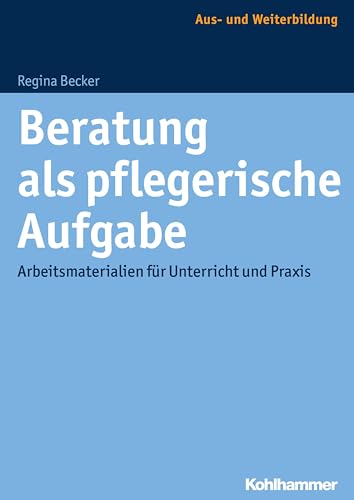 Aus- und Weiterbildung

Regina Becker

Beratung als pflegerische Aufgabe

Arbeitsmaterialien für Unterricht und Praxis

Kohlhammer